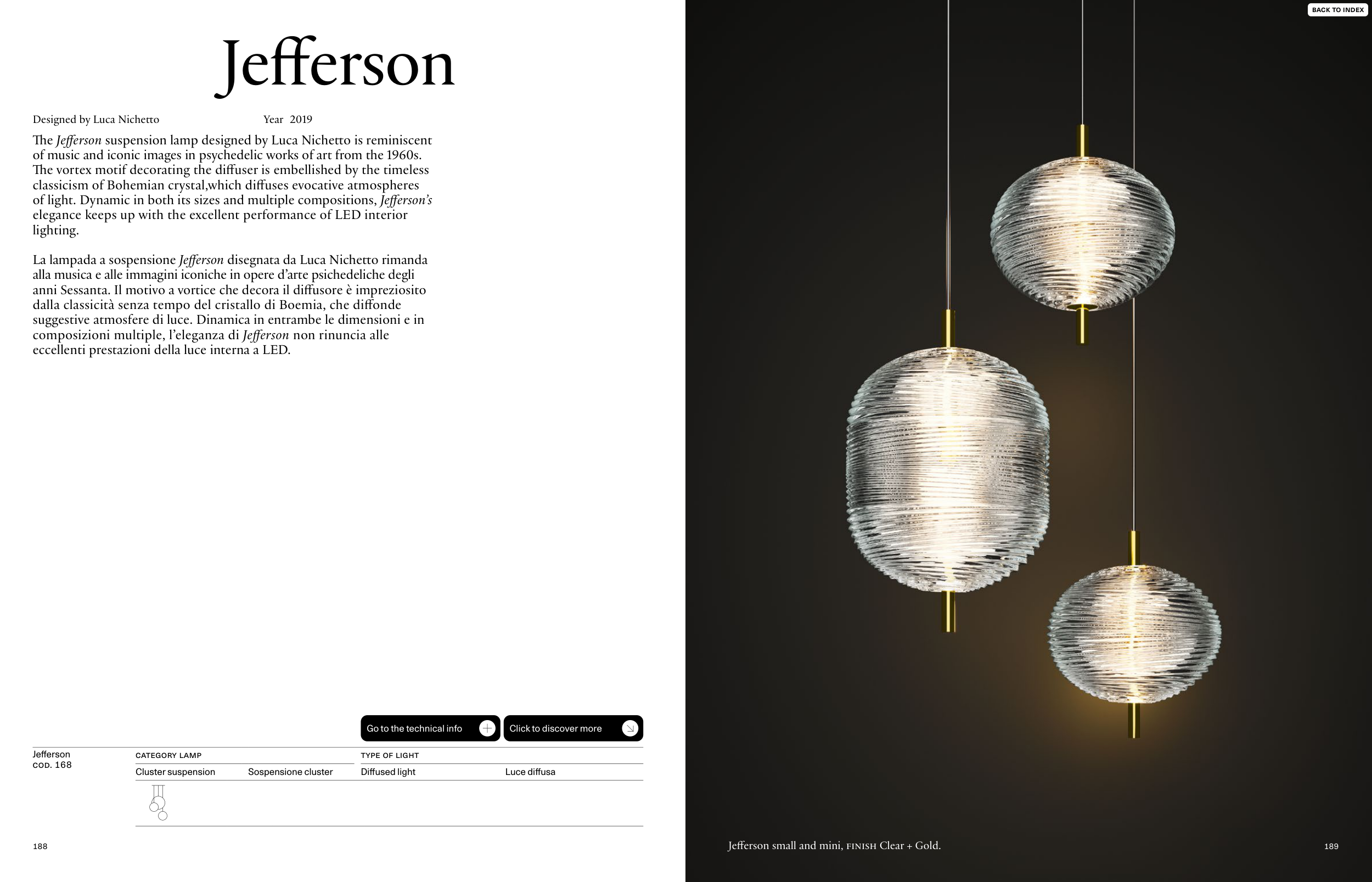 Jefferson

Designed by Luca Nichetto Year 2019

The Jefferson suspension lamp designed by Luca Nichetto is reminiscent of music and iconic images in psychedelic works of art from the 1960s. The vortex motif decorating the diffuser is embellished by the timeless classicism of Bohemian crystal,which diffuses evocative atmospheres of light. Dynamic in both its sizes and multiple compositions, Jefferson's elegance keeps up with the excellent performance of LED interior lighting.

La lampada a sospensione Jefferson disegnata da Luca Nichetto rimanda alla musica e alle immagini iconiche in opere d'arte psichedeliche degli anni Sessanta. Il motivo a vortice che decora il diffusore è impreziosito dalla classicità senza tempo del cristallo di Boemia, che diffonde suggestive atmosfere di luce. Dinamica in entrambe le dimensioni e in composizioni multiple, l'eleganza di Jefferson non rinuncia alle eccellenti prestazioni della luce interna a LED.

Go to the technical info
Click to discover more

Jefferson
COD. 168

CATEGORY LAMP
Cluster suspension Sospensione cluster

TYPE OF LIGHT
Diffused light Luce diffusa

188

BACK TO INDEX

Jefferson small and mini, FINISH Clear + Gold.

189